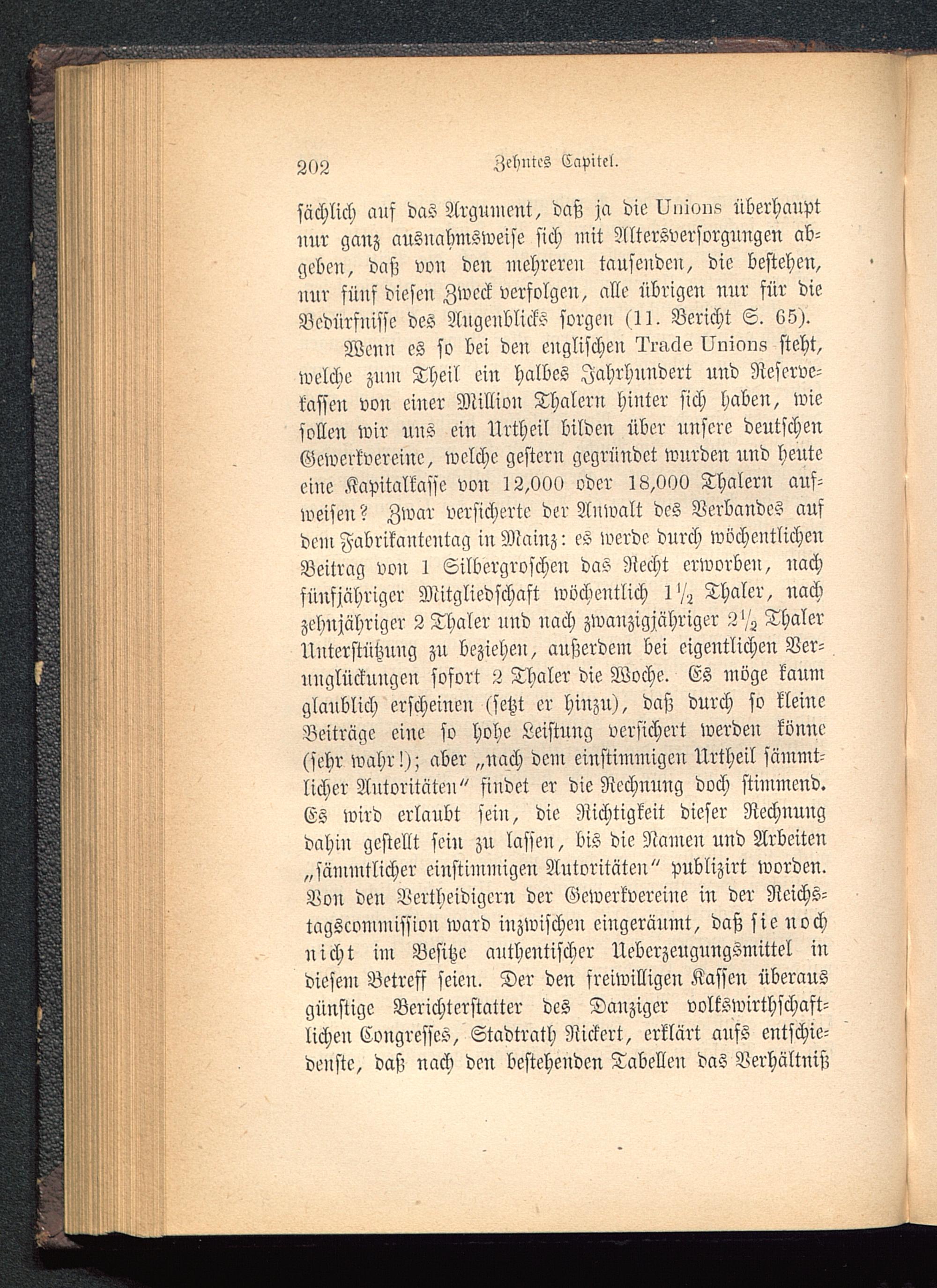 202 Zehntes Capitel.

sächlich auf das Argument, daß ja die Unions überhaupt nur ganz ausnahmsweise sich mit Altersversorgungen abgeben, daß von den mehreren tausenden, die bestehen, nur fünf diesen Zweck verfolgen, alle übrigen nur für die Bedürfnisse des Augenblicks sorgen (11. Bericht S. 65).

Wenn es so bei den englischen Trade Unions steht, welche zum Theil ein halbes Jahrhundert und Reservekassen von einer Million Thalern hinter sich haben, wie sollen wir uns ein Urtheil bilden über unsere deutschen Gewerkvereine, welche gestern gegründet wurden und heute eine Kapitalkasse von 12,000 oder 18,000 Thalern aufweisen? Zwar versicherte der Anwalt des Verbandes auf dem Fabrikantentag in Mainz: es werde durch wöchentlichen Beitrag von 1 Silbergroschen das Recht erworben, nach fünfjähriger Mitgliedschaft wöchentlich $1\frac{1}{2}$ Thaler, nach zehnjähriger 2 Thaler und nach zwanzigjähriger $2\frac{1}{2}$ Thaler Unterstützung zu beziehen, außerdem bei eigentlichen Verunglückungen sofort 2 Thaler die Woche. Es möge kaum glaublich erscheinen (setzt er hinzu), daß durch so kleine Beiträge eine so hohe Leistung versichert werden könne (sehr wahr!); aber „nach dem einstimmigen Urtheil sämmtlicher Autoritäten“ findet er die Rechnung doch stimmend. Es wird erlaubt sein, die Richtigkeit dieser Rechnung dahin gestellt sein zu lassen, bis die Namen und Arbeiten „sämmtlicher einstimmigen Autoritäten“ publizirt worden. Von den Vertheidigern der Gewerkvereine in der Reichstagscommission ward inzwischen eingeräumt, daß sie noch nicht im Besitze authentischer Ueberzeugungsmittel in diesem Betreff seien. Der den freiwilligen Kassen überaus günstige Berichterstatter des Danziger volkswirthschaftlichen Congresses, Stadtrath Rickert, erklärt aufs entschiedenste, daß nach den bestehenden Tabellen das Verhältniß